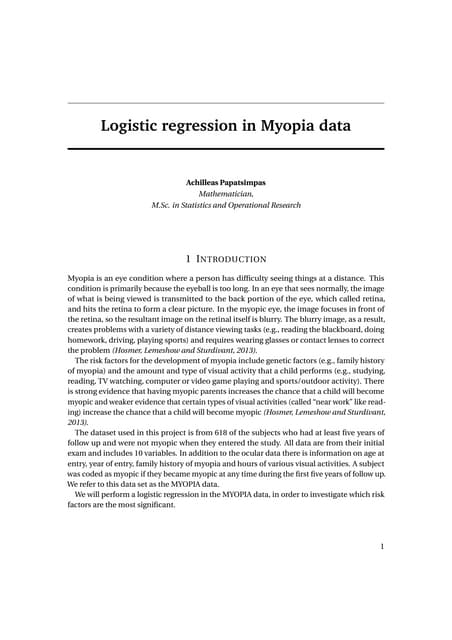 Logistic regression in Myopia data

Achilleas Papatsimpas
Mathematician,
M.Sc. in Statistics and Operational Research

1 INTRODUCTION

Myopia is an eye condition where a person has difficulty seeing things at a distance. This condition is primarily because the eyeball is too long. In an eye that sees normally, the image of what is being viewed is transmitted to the back portion of the eye, which called retina, and hits the retina to form a clear picture. In the myopic eye, the image focuses in front of the retina, so the resultant image on the retinal itself is blurry. The blurry image, as a result, creates problems with a variety of distance viewing tasks (e.g., reading the blackboard, doing homework, driving, playing sports) and requires wearing glasses or contact lenses to correct the problem (Hosmer, Lemeshow and Sturdivant, 2013).

The risk factors for the development of myopia include genetic factors (e.g., family history of myopia) and the amount and type of visual activity that a child performs (e.g., studying, reading, TV watching, computer or video game playing and sports/outdoor activity). There is strong evidence that having myopic parents increases the chance that a child will become myopic and weaker evidence that certain types of visual activities (called "near work" like reading) increase the chance that a child will become myopic (Hosmer, Lemeshow and Sturdivant, 2013).

The dataset used in this project is from 618 of the subjects who had at least five years of follow up and were not myopic when they entered the study. All data are from their initial exam and includes 10 variables. In addition to the ocular data there is information on age at entry, year of entry, family history of myopia and hours of various visual activities. A subject was coded as myopic if they became myopic at any time during the first five years of follow up. We refer to this data set as the MYOPIA data.

We will perform a logistic regression in the MYOPIA data, in order to investigate which risk factors are the most significant.

1